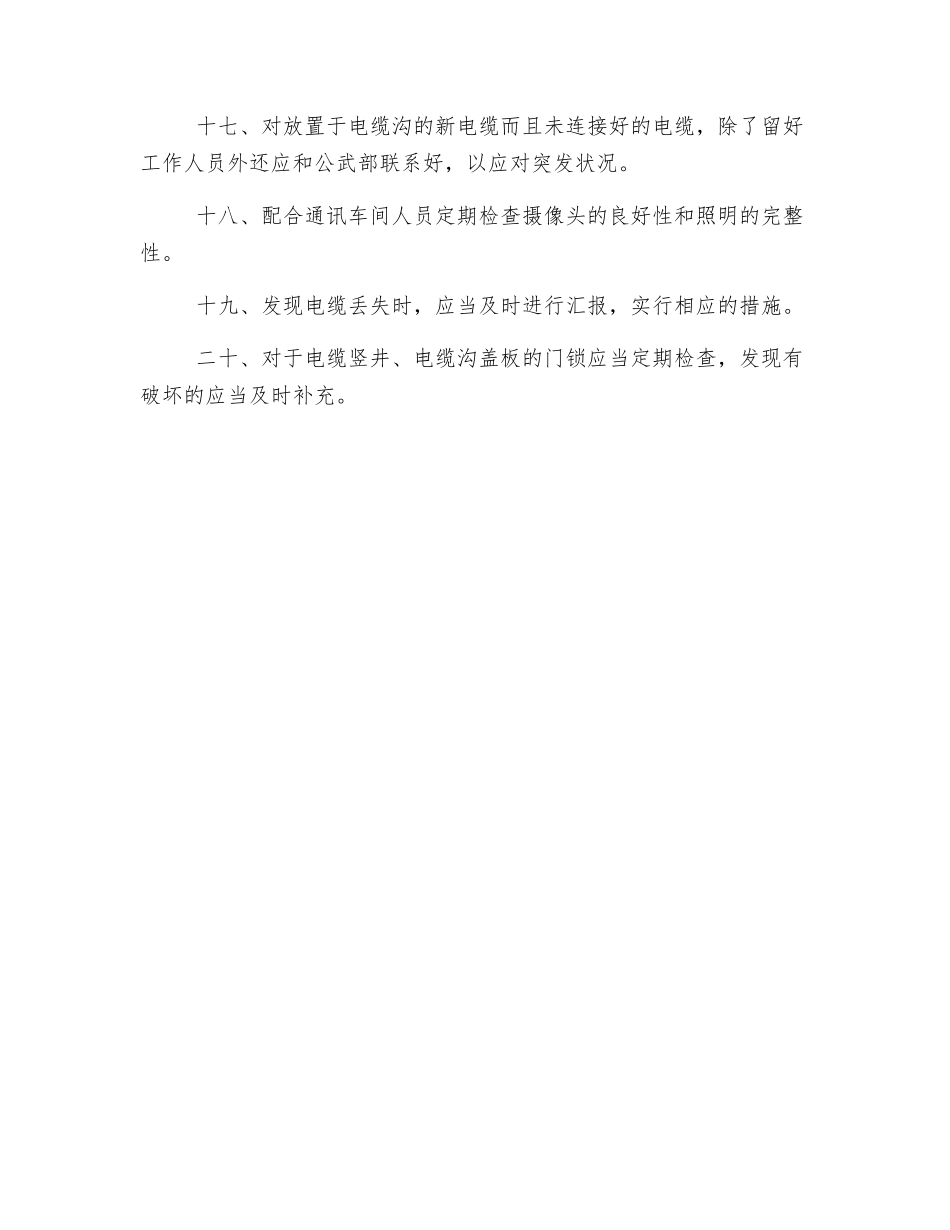 十七、对放置于电缆沟的新电缆而且未连接好的电缆，除了留好工作人员外还应和公武部联系好，以应对突发状况。

十八、配合通讯车间人员定期检查摄像头的良好性和照明的完整性。

十九、发现电缆丢失时，应当及时进行汇报，实行相应的措施。

二十、对于电缆竖井、电缆沟盖板的门锁应当定期检查，发现有破坏的应当及时补充。